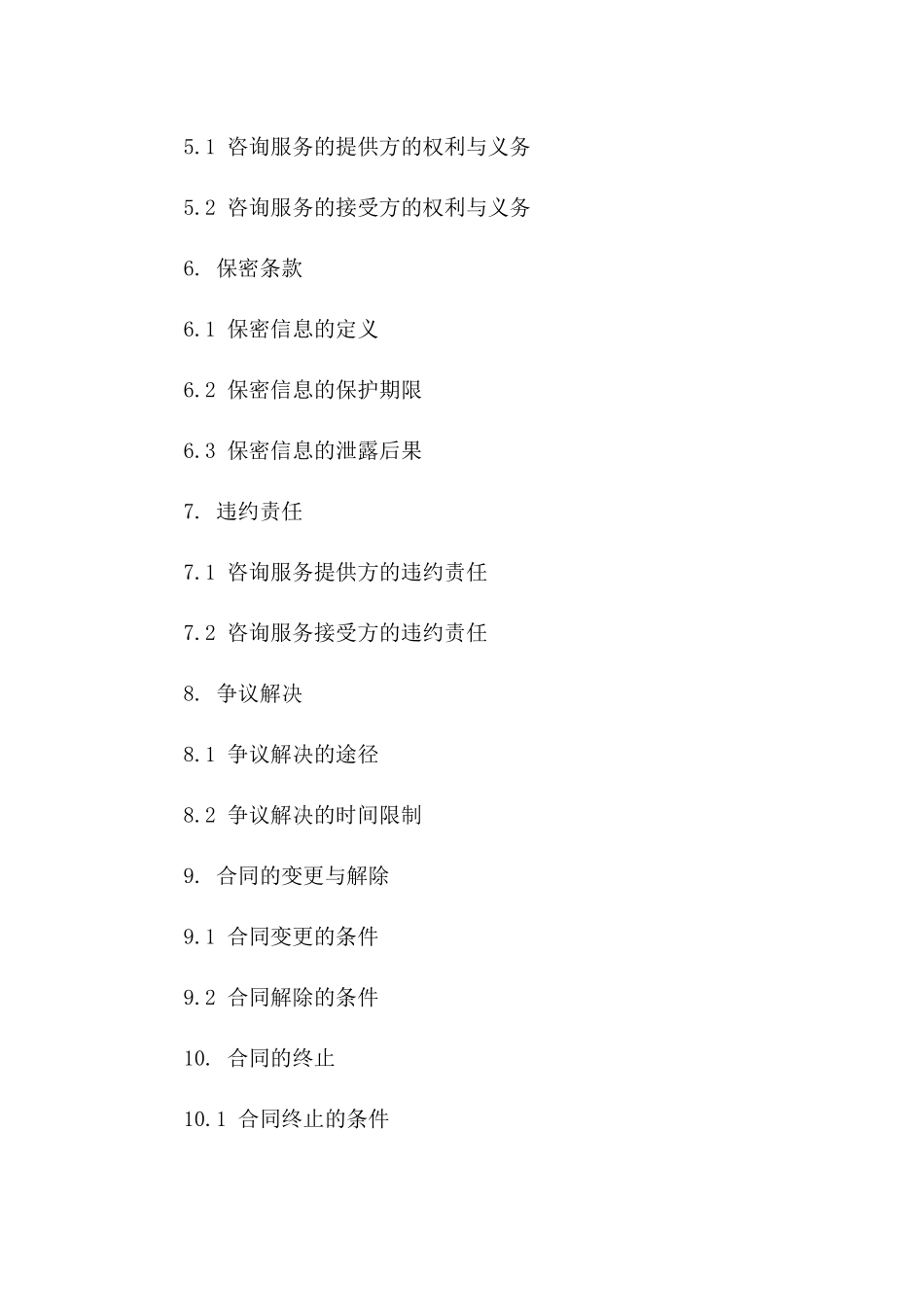 5.1 咨询服务的提供方的权利与义务

5.2 咨询服务的接受方的权利与义务

6. 保密条款

6.1 保密信息的定义

6.2 保密信息的保护期限

6.3 保密信息的泄露后果

7. 违约责任

7.1 咨询服务提供方的违约责任

7.2 咨询服务接受方的违约责任

8. 争议解决

8.1 争议解决的途径

8.2 争议解决的时间限制

9. 合同的变更与解除

9.1 合同变更的条件

9.2 合同解除的条件

10. 合同的终止

10.1 合同终止的条件